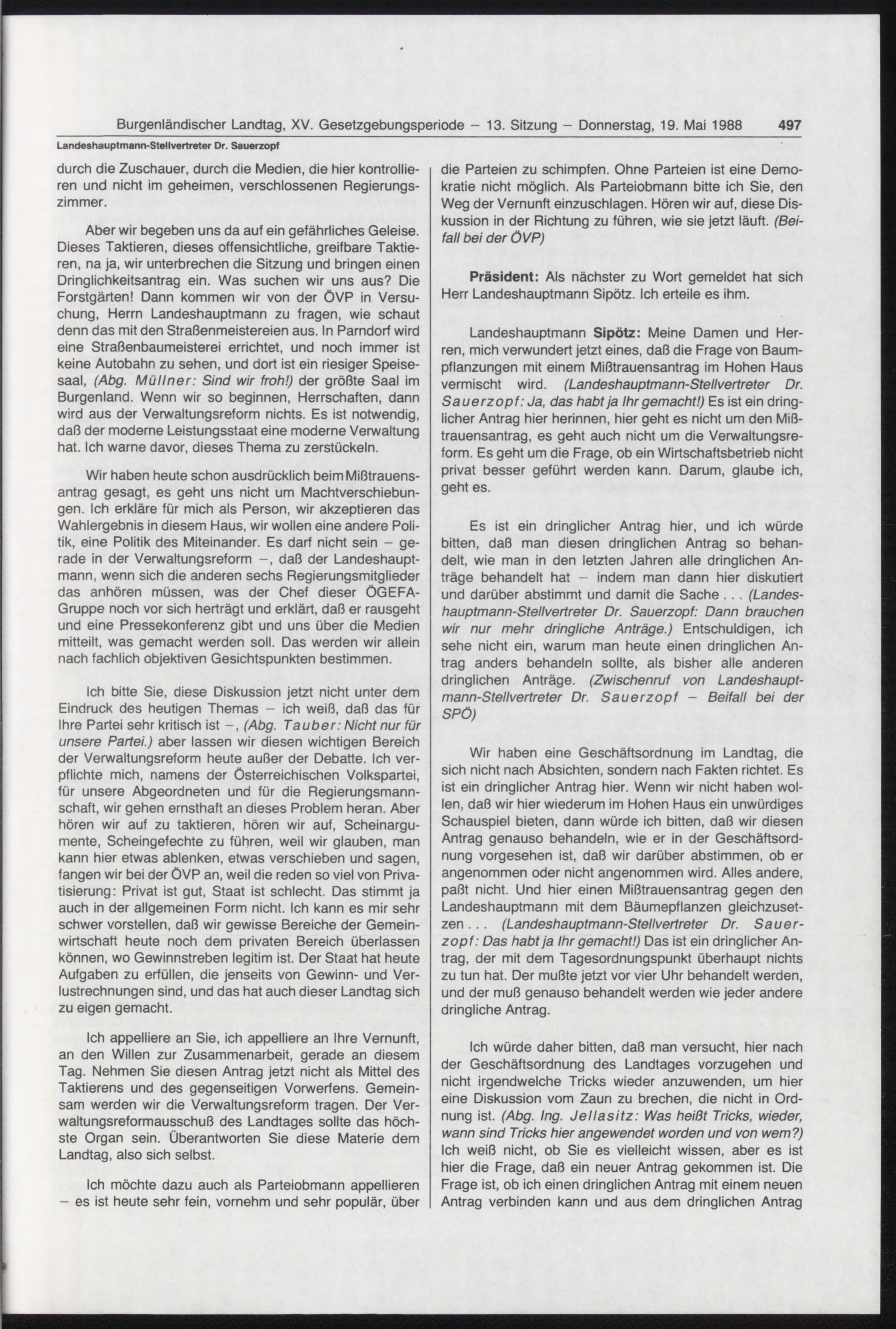 Burgenländischer Landtag, XV. Gesetzgebungsperiode – 13. Sitzung – Donnerstag, 19. Mai 1988 497

Landeshauptmann-Stellvertreter Dr. Sauerzopf

durch die Zuschauer, durch die Medien, die hier kontrollieren und nicht im geheimen, verschlossenen Regierungszimmer.

Aber wir begeben uns da auf ein gefährliches Geleise. Dieses Taktieren, dieses offensichtliche, greifbare Taktieren, na ja, wir unterbrechen die Sitzung und bringen einen Dringlichkeitsantrag ein. Was suchen wir uns aus? Die Forstgärten! Dann kommen wir von der ÖVP in Versuchung, Herrn Landeshauptmann zu fragen, wie schaut denn das mit den Straßenmeistereien aus. In Parndorf wird eine Straßenbaumeisterei errichtet, und noch immer ist keine Autobahn zu sehen, und dort ist ein riesiger Speisesaal, (Abg. Müllner: Sind wir froh!) der größte Saal im Burgenland. Wenn wir so beginnen, Herrschaften, dann wird aus der Verwaltungsreform nichts. Es ist notwendig, daß der moderne Leistungsstaat eine moderne Verwaltung hat. Ich warne davor, dieses Thema zu zerstückeln.

Wir haben heute schon ausdrücklich beim Mißtrauensantrag gesagt, es geht uns nicht um Machtverschiebungen. Ich erkläre für mich als Person, wir akzeptieren das Wahlergebnis in diesem Haus, wir wollen eine andere Politik, eine Politik des Miteinander. Es darf nicht sein – gerade in der Verwaltungsreform –, daß der Landeshauptmann, wenn sich die anderen sechs Regierungsmitglieder das anhören müssen, was der Chef dieser ÖGEFA-Gruppe noch vor sich herträgt und erklärt, daß er rausgeht und eine Pressekonferenz gibt und uns über die Medien mitteilt, was gemacht werden soll. Das werden wir allein nach fachlich objektiven Gesichtspunkten bestimmen.

Ich bitte Sie, diese Diskussion jetzt nicht unter dem Eindruck des heutigen Themas – ich weiß, daß das für Ihre Partei sehr kritisch ist –, (Abg. Tauber: Nicht nur für unsere Partei.) aber lassen wir diesen wichtigen Bereich der Verwaltungsreform heute außer der Debatte. Ich verpflichte mich, namens der Österreichischen Volkspartei, für unsere Abgeordneten und für die Regierungsmannschaft, wir gehen ernsthaft an dieses Problem heran. Aber hören wir auf zu taktieren, hören wir auf, Scheinargumente, Scheingefechte zu führen, weil wir glauben, man kann hier etwas ablenken, etwas verschieben und sagen, fangen wir bei der ÖVP an, weil die reden so viel von Privatisierung: Privat ist gut, Staat ist schlecht. Das stimmt ja auch in der allgemeinen Form nicht. Ich kann es mir sehr schwer vorstellen, daß wir gewisse Bereiche der Gemeinwirtschaft heute noch dem privaten Bereich überlassen können, wo Gewinnstreben legitim ist. Der Staat hat heute Aufgaben zu erfüllen, die jenseits von Gewinn- und Verlustrechnungen sind, und das hat auch dieser Landtag sich zu eigen gemacht.

Ich appelliere an Sie, ich appelliere an Ihre Vernunft, an den Willen zur Zusammenarbeit, gerade an diesem Tag. Nehmen Sie diesen Antrag jetzt nicht als Mittel des Taktierens und des gegenseitigen Vorwerfens. Gemeinsam werden wir die Verwaltungsreform tragen. Der Verwaltungsreformausschuß des Landtages sollte das höchste Organ sein. Überantworten Sie diese Materie dem Landtag, also sich selbst.

Ich möchte dazu auch als Parteiobmann appellieren – es ist heute sehr fein, vornehm und sehr populär, über die Parteien zu schimpfen. Ohne Parteien ist eine Demokratie nicht möglich. Als Parteiobmann bitte ich Sie, den Weg der Vernunft einzuschlagen. Hören wir auf, diese Diskussion in der Richtung zu führen, wie sie jetzt läuft. (Beifall bei der ÖVP)

Präsident: Als nächster zu Wort gemeldet hat sich Herr Landeshauptmann Sipötz. Ich erteile es ihm.

Landeshauptmann Sipötz: Meine Damen und Herren, mich verwundert jetzt eines, daß die Frage von Baumpflanzungen mit einem Mißtrauensantrag im Hohen Haus vermischt wird. (Landeshauptmann-Stellvertreter Dr. Sauerzopf: Ja, das habt ja Ihr gemacht!) Es ist ein dringlicher Antrag hier herinnen, hier geht es nicht um den Mißtrauensantrag, es geht auch nicht um die Verwaltungsreform. Es geht um die Frage, ob ein Wirtschaftsbetrieb nicht privat besser geführt werden kann. Darum, glaube ich, geht es.

Es ist ein dringlicher Antrag hier, und ich würde bitten, daß man diesen dringlichen Antrag so behandelt, wie man in den letzten Jahren alle dringlichen Anträge behandelt hat – indem man dann hier diskutiert und darüber abstimmt und damit die Sache . . . (Landeshauptmann-Stellvertreter Dr. Sauerzopf: Dann brauchen wir nur mehr dringliche Anträge.) Entschuldigen, ich sehe nicht ein, warum man heute einen dringlichen Antrag anders behandeln sollte, als bisher alle anderen dringlichen Anträge. (Zwischenruf von Landeshauptmann-Stellvertreter Dr. Sauerzopf – Beifall bei der SPÖ)

Wir haben eine Geschäftsordnung im Landtag, die sich nicht nach Absichten, sondern nach Fakten richtet. Es ist ein dringlicher Antrag hier. Wenn wir nicht haben wollen, daß wir hier wiederum im Hohen Haus ein unwürdiges Schauspiel bieten, dann würde ich bitten, daß wir diesen Antrag genauso behandeln, wie er in der Geschäftsordnung vorgesehen ist, daß wir darüber abstimmen, ob er angenommen oder nicht angenommen wird. Alles andere, paßt nicht. Und hier einen Mißtrauensantrag gegen den Landeshauptmann mit dem Bäumepflanzen gleichzusetzen . . . (Landeshauptmann-Stellvertreter Dr. Sauerzopf: Das habt ja Ihr gemacht!) Das ist ein dringlicher Antrag, der mit dem Tagesordnungspunkt überhaupt nichts zu tun hat. Der mußte jetzt vor vier Uhr behandelt werden, und der muß genauso behandelt werden wie jeder andere dringliche Antrag.

Ich würde daher bitten, daß man versucht, hier nach der Geschäftsordnung des Landtages vorzugehen und nicht irgendwelche Tricks wieder anzuwenden, um hier eine Diskussion vom Zaun zu brechen, die nicht in Ordnung ist. (Abg. Ing. Jellasitz: Was heißt Tricks, wieder, wann sind Tricks hier angewendet worden und von wem?) Ich weiß nicht, ob Sie es vielleicht wissen, aber es ist hier die Frage, daß ein neuer Antrag gekommen ist. Die Frage ist, ob ich einen dringlichen Antrag mit einem neuen Antrag verbinden kann und aus dem dringlichen Antrag